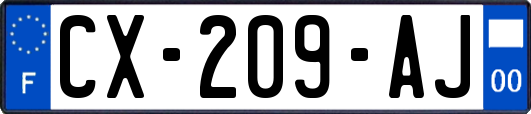 F

CX-209-AJ

00